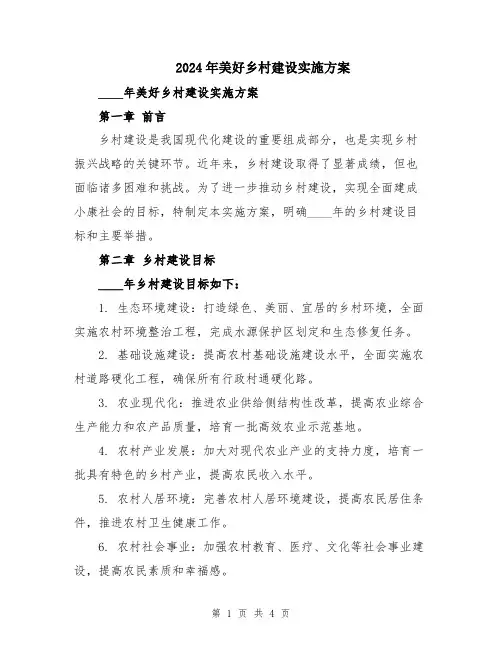 2024年美好乡村建设实施方案

____年美好乡村建设实施方案

第一章 前言

乡村建设是我国现代化建设的重要组成部分，也是实现乡村振兴战略的关键环节。近年来，乡村建设取得了显著成绩，但也面临诸多困难和挑战。为了进一步推动乡村建设，实现全面建成小康社会的目标，特制定本实施方案，明确____年的乡村建设目标和主要举措。

第二章 乡村建设目标

____年乡村建设目标如下：

1. 生态环境建设：打造绿色、美丽、宜居的乡村环境，全面实施农村环境整治工程，完成水源保护区划定和生态修复任务。

2. 基础设施建设：提高农村基础设施建设水平，全面实施农村道路硬化工程，确保所有行政村通硬化路。

3. 农业现代化：推进农业供给侧结构性改革，提高农业综合生产能力和农产品质量，培育一批高效农业示范基地。

4. 农村产业发展：加大对现代农业产业的支持力度，培育一批具有特色的乡村产业，提高农民收入水平。

5. 农村人居环境：完善农村人居环境建设，提高农民居住条件，推进农村卫生健康工作。

6. 农村社会事业：加强农村教育、医疗、文化等社会事业建设，提高农民素质和幸福感。

第 1 页 共 4 页